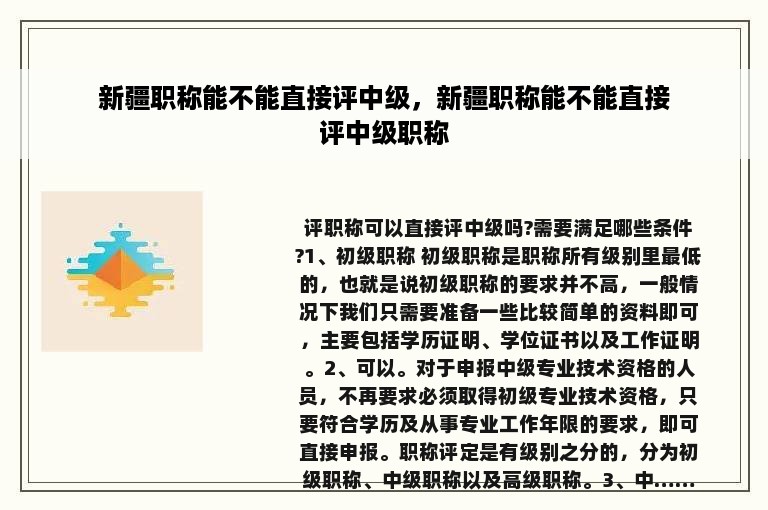 新疆职称能不能直接评中级，新疆职称能不能直接评中级职称

评职称可以直接评中级吗?需要满足哪些条件?1、初级职称 初级职称是职称所有级别里最低的，也就是说初级职称的要求并不高，一般情况下我们只需要准备一些比较简单的资料即可，主要包括学历证明、学位证书以及工作证明。2、可以。对于申报中级专业技术资格的人员，不再要求必须取得初级专业技术资格，只要符合学历及从事专业工作年限的要求，即可直接申报。职称评定是有级别之分的，分为初级职称、中级职称以及高级职称。3、中......